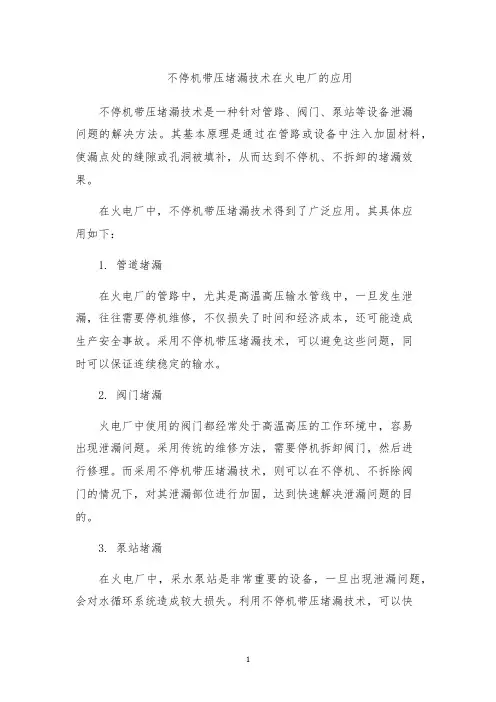 不停机带压堵漏技术在火电厂的应用

不停机带压堵漏技术是一种针对管路、阀门、泵站等设备泄漏问题的解决方法。其基本原理是通过在管路或设备中注入加固材料，使漏点处的缝隙或孔洞被填补，从而达到不停机、不拆卸的堵漏效果。

在火电厂中，不停机带压堵漏技术得到了广泛应用。其具体应用如下：

1. 管道堵漏

在火电厂的管路中，尤其是高温高压输水管线中，一旦发生泄漏，往往需要停机维修，不仅损失了时间和经济成本，还可能造成生产安全事故。采用不停机带压堵漏技术，可以避免这些问题，同时可以保证连续稳定的输水。

2. 阀门堵漏

火电厂中使用的阀门都经常处于高温高压的工作环境中，容易出现泄漏问题。采用传统的维修方法，需要停机拆卸阀门，然后进行修理。而采用不停机带压堵漏技术，则可以在不停机、不拆除阀门的情况下，对其泄漏部位进行加固，达到快速解决泄漏问题的目的。

3. 泵站堵漏

在火电厂中，采水泵站是非常重要的设备，一旦出现泄漏问题，会对水循环系统造成较大损失。利用不停机带压堵漏技术，可以快

1